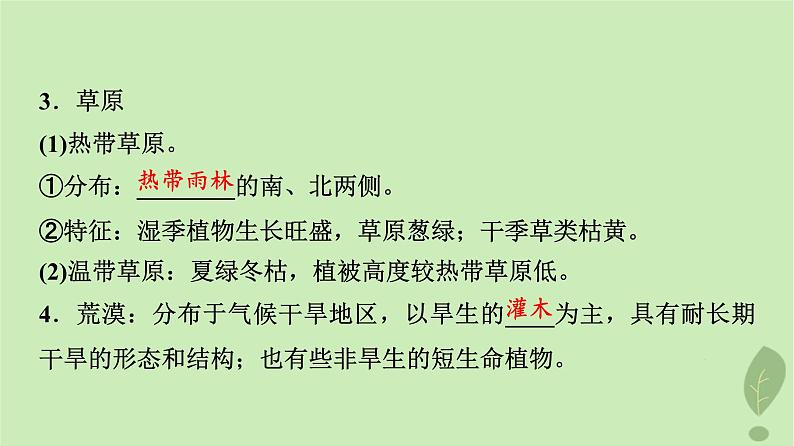 3．草原

(1)热带草原。

①分布：热带雨林的南、北两侧。

②特征：湿季植物生长旺盛，草原葱绿；干季草类枯黄。

(2)温带草原：夏绿冬枯，植被高度较热带草原低。

4．荒漠：分布于气候干旱地区，以旱生的灌木为主，具有耐长期干旱的形态和结构；也有些非旱生的短生命植物。